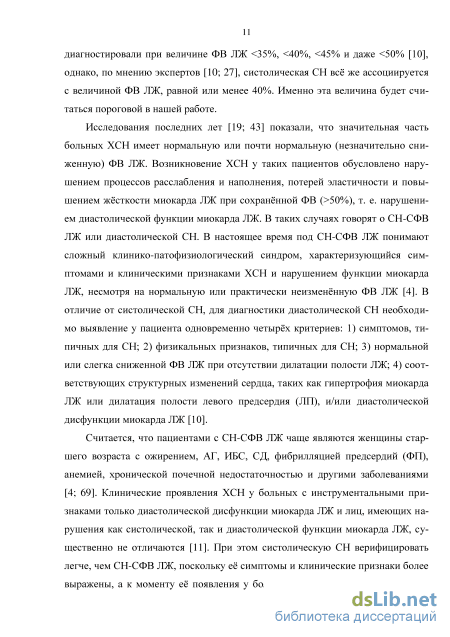 11

диагностировали при величине ФВ ЛЖ <35%, <40%, <45% и даже <50% [10], однако, по мнению экспертов [10; 27], систолическая СН всё же ассоциируется с величиной ФВ ЛЖ, равной или менее 40%. Именно эта величина будет считаться пороговой в нашей работе.

Исследования последних лет [19; 43] показали, что значительная часть больных ХСН имеет нормальную или почти нормальную (незначительно сниженную) ФВ ЛЖ. Возникновение ХСН у таких пациентов обусловлено нарушением процессов расслабления и наполнения, потерей эластичности и повышением жёсткости миокарда ЛЖ при сохранённой ФВ (>50%), т. е. нарушением диастолической функции миокарда ЛЖ. В таких случаях говорят о СН-СФВ ЛЖ или диастолической СН. В настоящее время под СН-СФВ ЛЖ понимают сложный клинико-патофизиологический синдром, характеризующийся симптомами и клиническими признаками ХСН и нарушением функции миокарда ЛЖ, несмотря на нормальную или практически неизменённую ФВ ЛЖ [4]. В отличие от систолической СН, для диагностики диастолической СН необходимо выявление у пациента одновременно четырёх критериев: 1) симптомов, типичных для СН; 2) физикальных признаков, типичных для СН; 3) нормальной или слегка сниженной ФВ ЛЖ при отсутствии дилатации полости ЛЖ; 4) соответствующих структурных изменений сердца, таких как гипертрофия миокарда ЛЖ или дилатация полости левого предсердия (ЛП), и/или диастолической дисфункции миокарда ЛЖ [10].

Считается, что пациентами с СН-СФВ ЛЖ чаще являются женщины старшего возраста с ожирением, АГ, ИБС, СД, фибрилляцией предсердий (ФП), анемией, хронической почечной недостаточностью и другими заболеваниями [4; 69]. Клинические проявления ХСН у больных с инструментальными признаками только диастолической дисфункции миокарда ЛЖ и лиц, имеющих нарушения как систолической, так и диастолической функции миокарда ЛЖ, существенно не отличаются [11]. При этом систолическую СН верифицировать легче, чем СН-СФВ ЛЖ, поскольку её симптомы и клинические признаки более выражены, а к моменту её появления у бо

dsLib.net
библиотека диссертаций